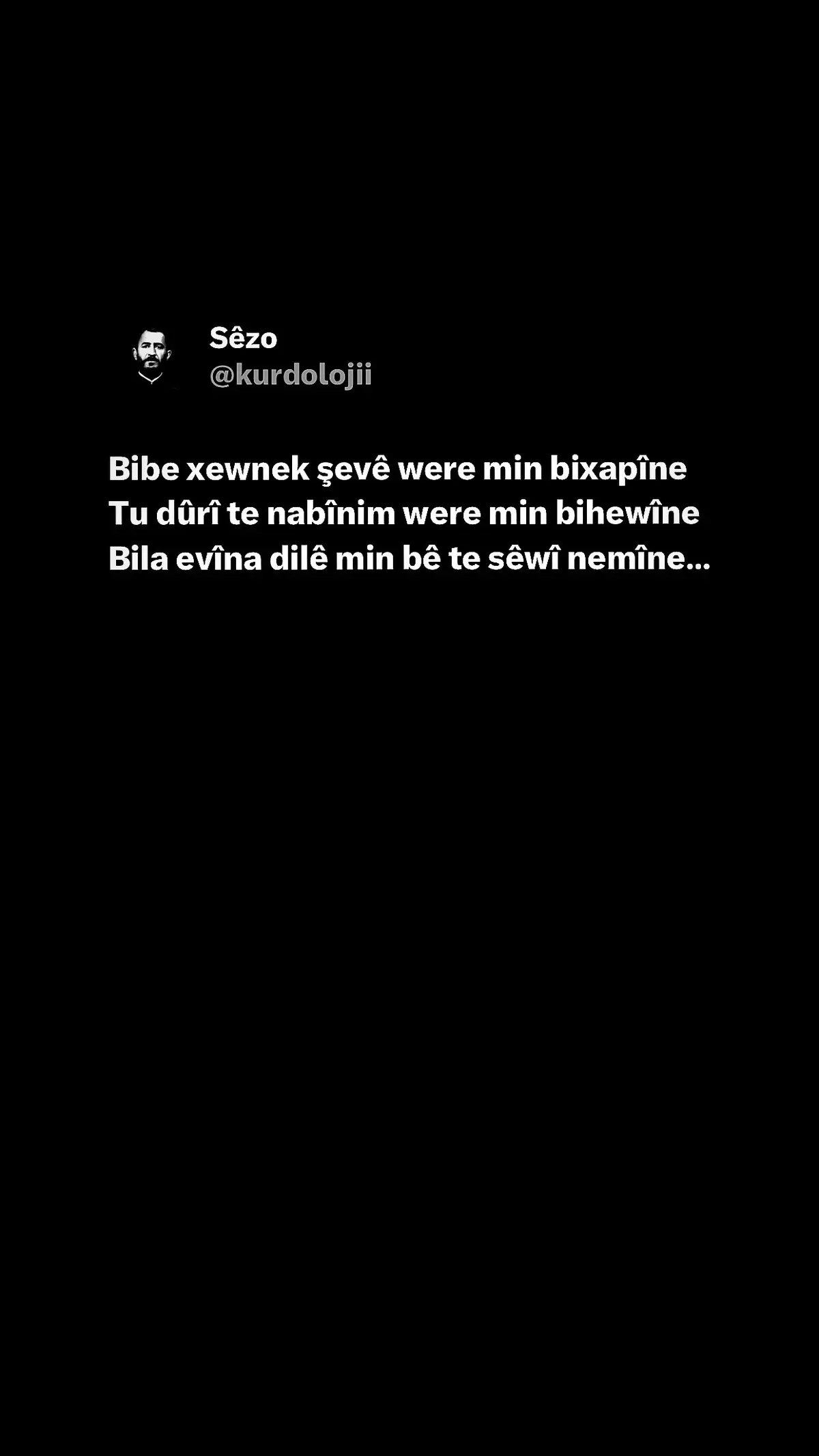 Sêzo
@kurdolojii

Bibe xewnek şevê were min bixapîne
Tu dûrî te nabînim were min bihewîne
Bila evîna dilê min bê te sêwî nemîne...